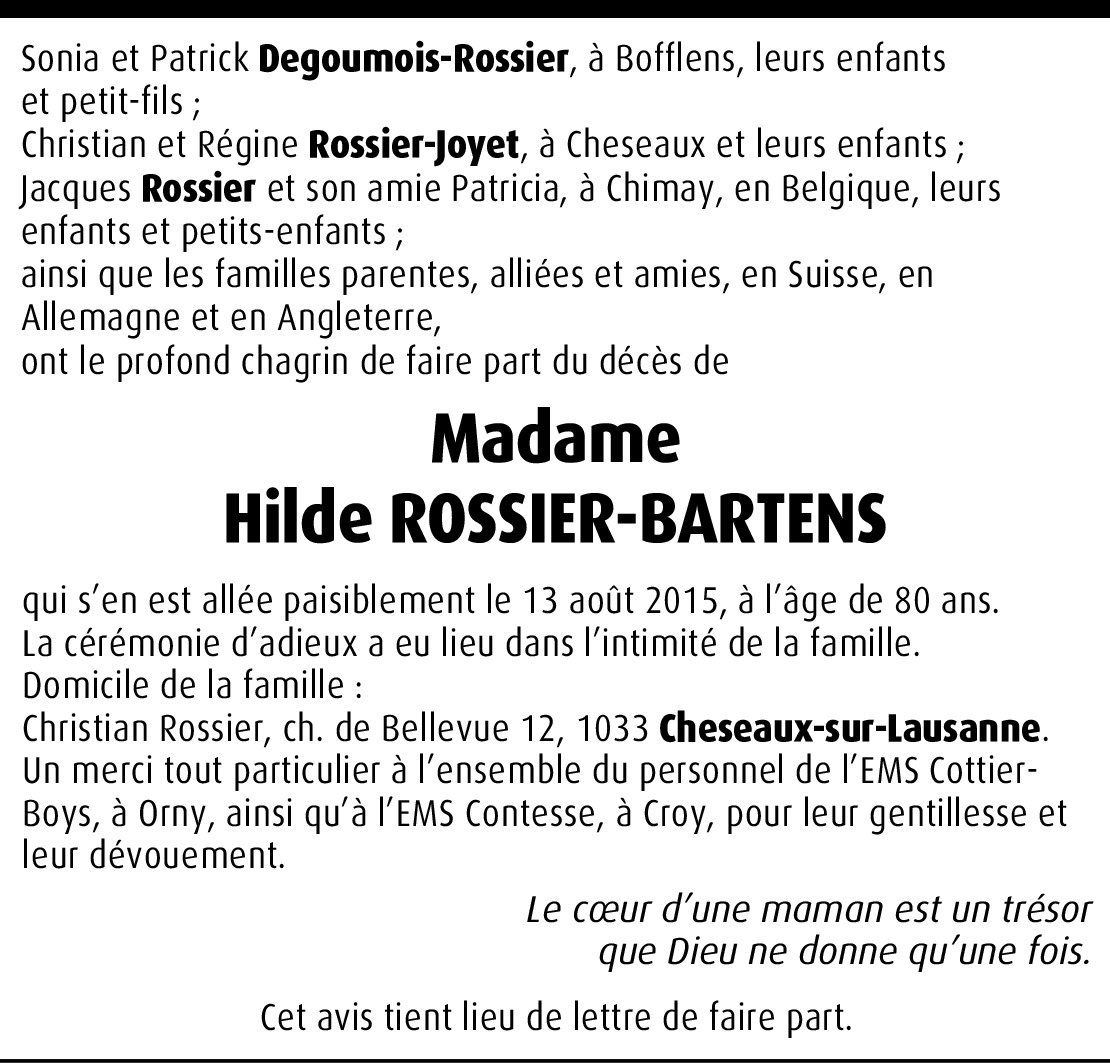 Sonia et Patrick Degoumois-Rossier, à Bofflens, leurs enfants et petit-fils ;
Christian et Régine Rossier-Joyet, à Cheseaux et leurs enfants ;
Jacques Rossier et son amie Patricia, à Chimay, en Belgique, leurs enfants et petits-enfants ;
ainsi que les familles parentes, alliées et amies, en Suisse, en Allemagne et en Angleterre,
ont le profond chagrin de faire part du décès de

Madame
Hilde ROSSIER-BARTENS

qui s'en est allée paisiblement le 13 août 2015, à l'âge de 80 ans.
La cérémonie d'adieux a eu lieu dans l'intimité de la famille.
Domicile de la famille :
Christian Rossier, ch. de Bellevue 12, 1033 Cheseaux-sur-Lausanne.
Un merci tout particulier à l'ensemble du personnel de l'EMS Cottier-Boys, à Orny, ainsi qu'à l'EMS Contesse, à Croy, pour leur gentillesse et leur dévouement.

Le cœur d'une maman est un trésor
que Dieu ne donne qu'une fois.

Cet avis tient lieu de lettre de faire part.